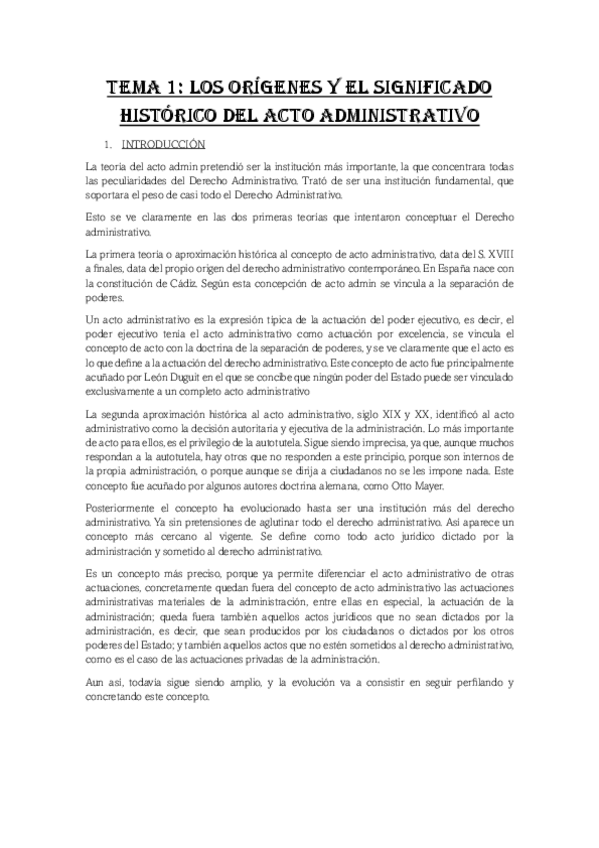 TEMA 1: LOS ORÍGENES Y EL SIGNIFICADO HISTÓRICO DEL ACTO ADMINISTRATIVO

1. INTRODUCCIÓN

La teoría del acto admin pretendió ser la institución más importante, la que concentrara todas las peculiaridades del Derecho Administrativo. Trató de ser una institución fundamental, que soportara el peso de casi todo el Derecho Administrativo.

Esto se ve claramente en las dos primeras teorías que intentaron conceptuar el Derecho administrativo.

La primera teoría o aproximación histórica al concepto de acto administrativo, data del S. XVIII a finales, data del propio origen del derecho administrativo contemporáneo. En España nace con la constitución de Cádiz. Según esta concepción de acto admin se vincula a la separación de poderes.

Un acto administrativo es la expresión típica de la actuación del poder ejecutivo, es decir, el poder ejecutivo tenía el acto administrativo como actuación por excelencia, se vincula el concepto de acto con la doctrina de la separación de poderes, y se ve claramente que el acto es lo que define a la actuación del derecho administrativo. Este concepto de acto fue principalmente acuñado por León Duguit en el que se concibe que ningún poder del Estado puede ser vinculado exclusivamente a un completo acto administrativo

La segunda aproximación histórica al acto administrativo, siglo XIX y XX, identificó al acto administrativo como la decisión autoritaria y ejecutiva de la administración. Lo más importante de acto para ellos, es el privilegio de la autotutela. Sigue siendo imprecisa, ya que, aunque muchos respondan a la autotutela, hay otros que no responden a este principio, porque son internos de la propia administración, o porque aunque se dirija a ciudadanos no se les impone nada. Este concepto fue acuñado por algunos autores doctrina alemana, como Otto Mayer.

Posteriormente el concepto ha evolucionado hasta ser una institución más del derecho administrativo. Ya sin pretensiones de aglutinar todo el derecho administrativo. Así aparece un concepto más cercano al vigente. Se define como todo acto jurídico dictado por la administración y sometido al derecho administrativo.

Es un concepto más preciso, porque ya permite diferenciar el acto administrativo de otras actuaciones, concretamente quedan fuera del concepto de acto administrativo las actuaciones administrativas materiales de la administración, entre ellas en especial, la actuación de la administración; queda fuera también aquellos actos jurídicos que no sean dictados por la administración, es decir, que sean producidos por los ciudadanos o dictados por los otros poderes del Estado; y también aquellos actos que no estén sometidos al derecho administrativo, como es el caso de las actuaciones privadas de la administración.

Aun así, todavía sigue siendo amplio, y la evolución va a consistir en seguir perfilando y concretando este concepto.